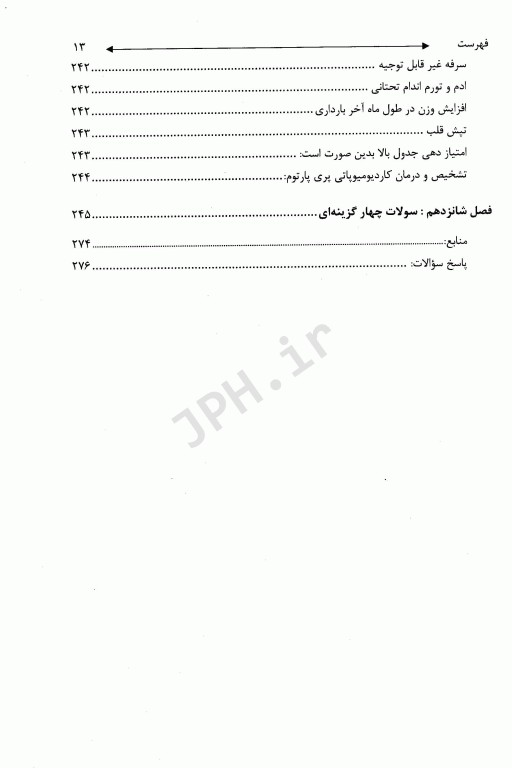 فهرست ۱۳

سرفه غیر قابل توجیه ........ ۲۴۲
ادم و تورم اندام تحتانی ........ ۲۴۲
افزایش وزن در طول ماه آخر بارداری ........ ۲۴۲
تپش قلب ........ ۲۴۳
امتیاز دهی جدول بالا بدین صورت است: ........ ۲۴۳
تشخیص و درمان کاردیومیوپاتی پری پارتوم: ........ ۲۴۴

فصل شانزدهم : سولات چهار گزینه‌ای ........ ۲۴۵

منابع: ........ ۲۷۴
پاسخ سؤالات: ........ ۲۷۶

JPH.ir